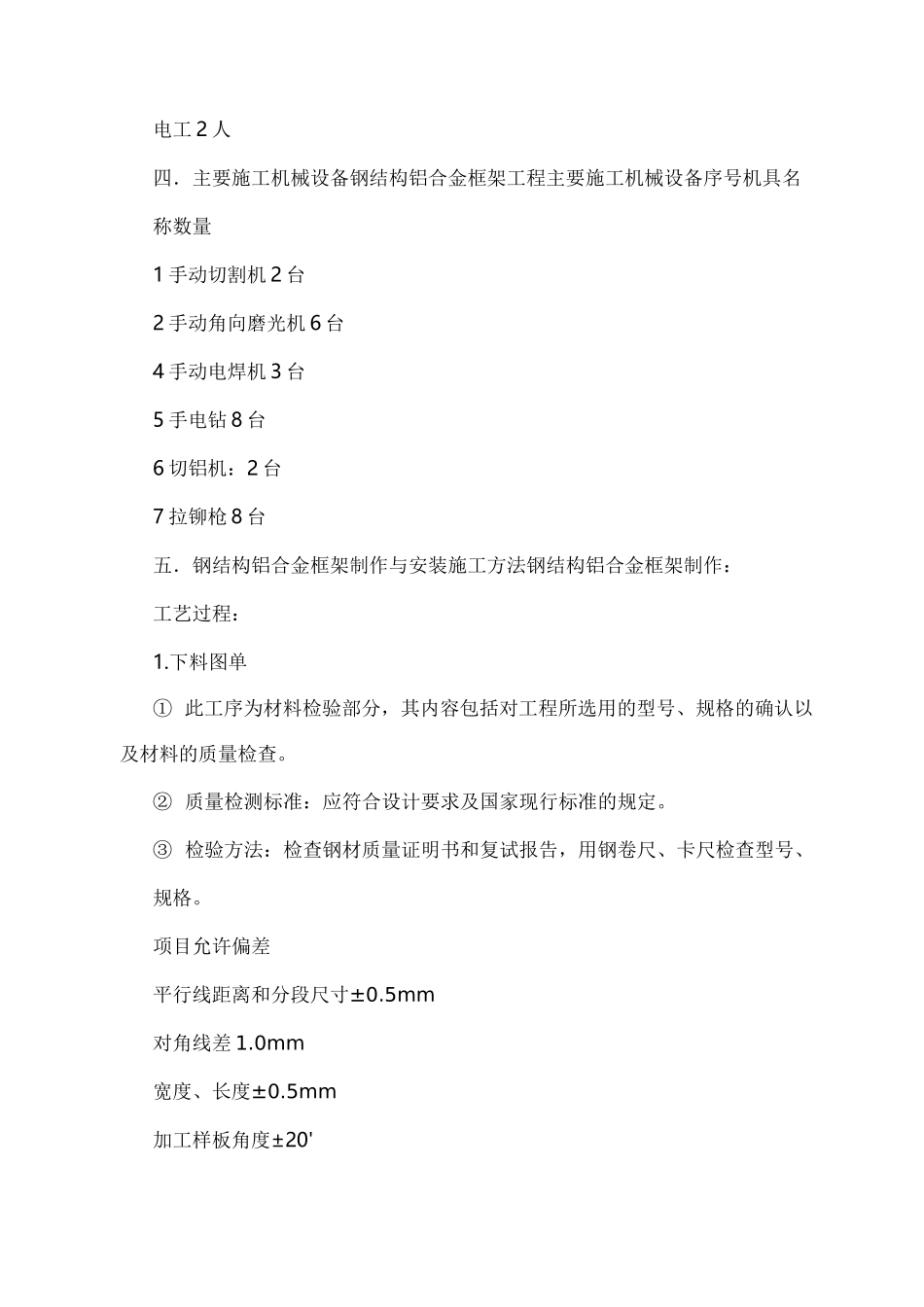 电工 2 人

四．主要施工机械设备钢结构铝合金框架工程主要施工机械设备序号机具名称数量

1 手动切割机 2 台

2 手动角向磨光机 6 台

4 手动电焊机 3 台

5 手电钻 8 台

6 切铝机：2 台

7 拉铆枪 8 台

五．钢结构铝合金框架制作与安装施工方法钢结构铝合金框架制作：

工艺过程：

1.下料图单

① 此工序为材料检验部分，其内容包括对工程所选用的型号、规格的确认以及材料的质量检查。

② 质量检测标准：应符合设计要求及国家现行标准的规定。

③ 检验方法：检查钢材质量证明书和复试报告，用钢卷尺、卡尺检查型号、规格。

项目允许偏差

平行线距离和分段尺寸±0.5mm

对角线差 1.0mm

宽度、长度±0.5mm

加工样板角度±20'